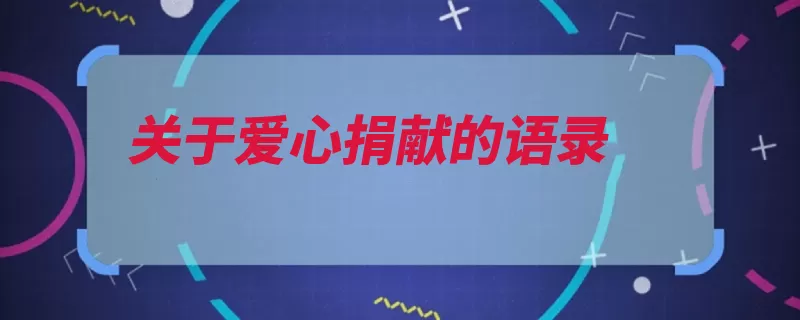 关于爱心捐献的语录